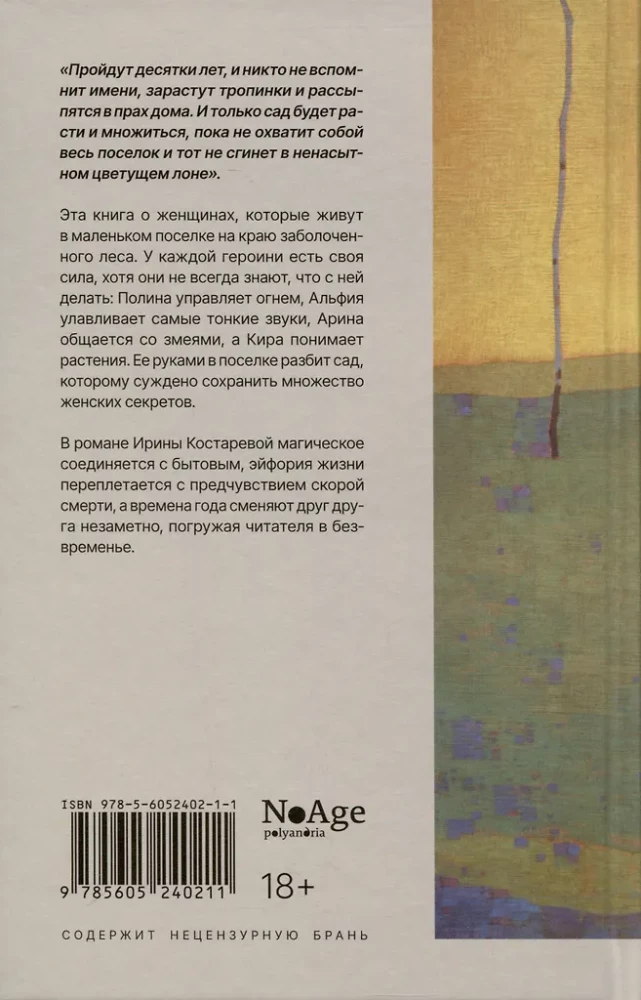 «Пройдут десятки лет, и никто не вспомнит имени, зарастут тропинки и рассыпятся в прах дома. И только сад будет расти и множиться, пока не охватит собой весь поселок и тот не сгинет в ненасытном цветущем лоне».

Эта книга о женщинах, которые живут в маленьком поселке на краю заболоченного леса. У каждой героини есть своя сила, хотя они не всегда знают, что с ней делать: Полина управляет огнем, Альфия улавливает самые тонкие звуки, Арина общается со змеями, а Кира понимает растения. Ее руками в поселке разбит сад, которому суждено сохранить множество женских секретов.

В романе Ирины Костаревой магическое соединяется с бытовым, эйфория жизни переплетается с предчувствием скорой смерти, а времена года сменяют друг друга незаметно, погружая читателя в безвременье.

ISBN 978-5-6052402-1-1

9 785605 240211

NoAge
polyandria

18+

СОДЕРЖИТ НЕЦЕНЗУРНУЮ БРАНЬ